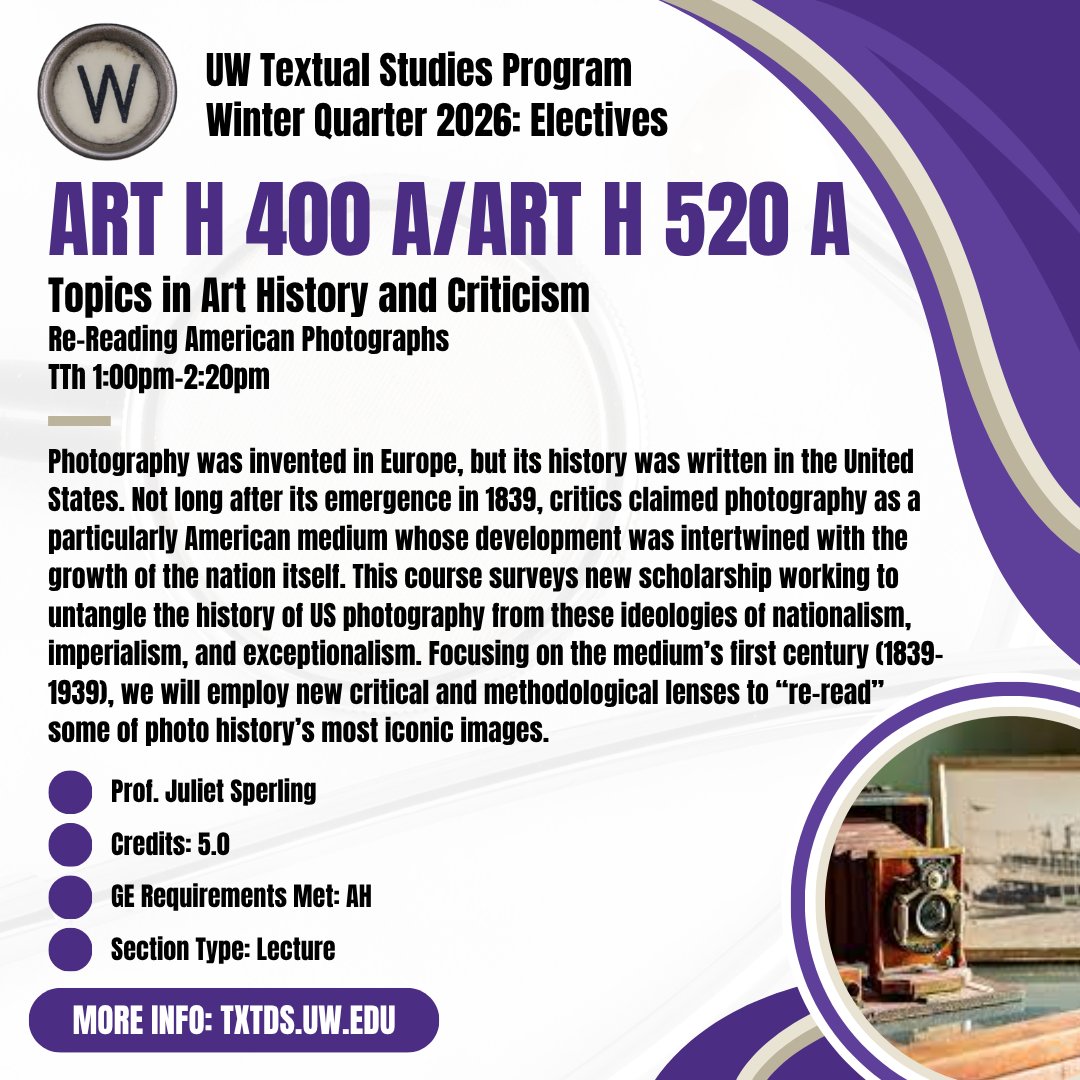 W

UW Textual Studies Program
Winter Quarter 2026: Electives

ART H 400 A/ART H 520 A

Topics in Art History and Criticism
Re-Reading American Photographs
TTh 1:00pm-2:20pm

Photography was invented in Europe, but its history was written in the United States. Not long after its emergence in 1839, critics claimed photography as a particularly American medium whose development was intertwined with the growth of the nation itself. This course surveys new scholarship working to untangle the history of US photography from these ideologies of nationalism, imperialism, and exceptionalism. Focusing on the medium's first century (1839-1939), we will employ new critical and methodological lenses to "re-read" some of photo history's most iconic images.

Prof. Juliet Sperling

Credits: 5.0

GE Requirements Met: AH

Section Type: Lecture

MORE INFO: TXTDS.UW.EDU